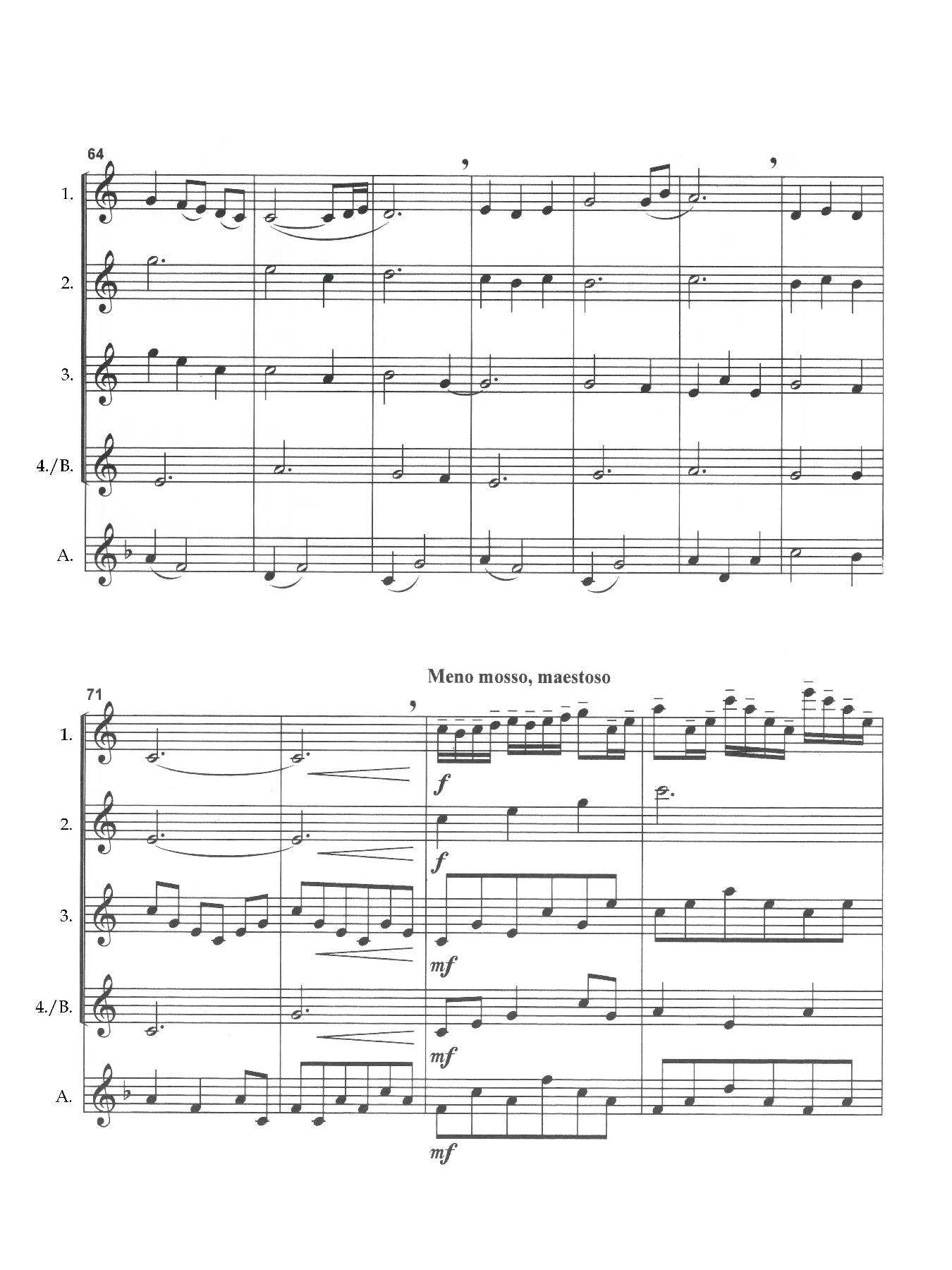 64

1.

2.

3.

4./B.

A.

Meno mosso, maestoso

71

1.

f

2.

f

3.

mf

4./B.

mf

A.

mf